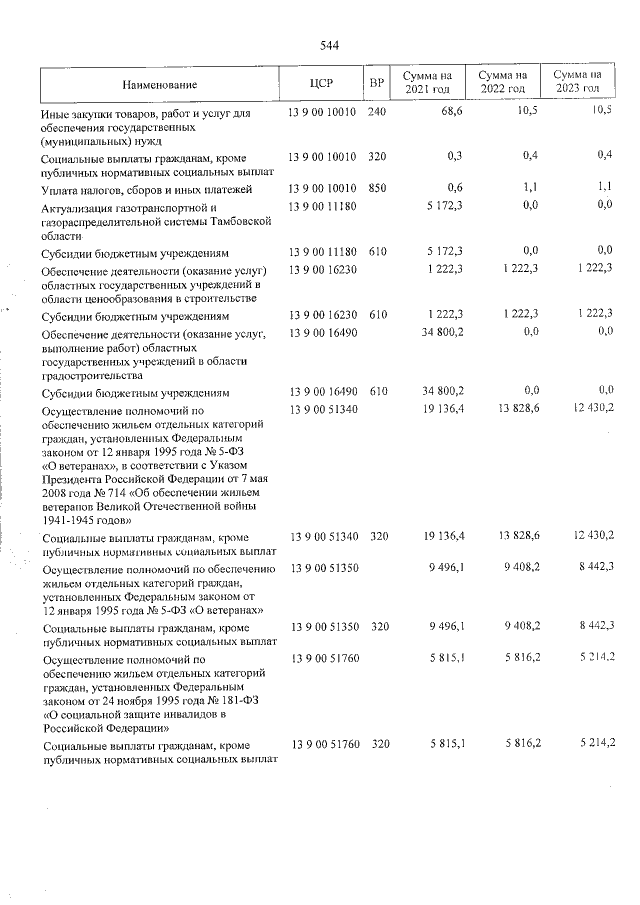 544

| Наименование | ЦСР | ВР | Сумма на 2021 год | Сумма на 2022 год | Сумма на 2023 год |
|---|---|---|---|---|---|
| Иные закупки товаров, работ и услуг для обеспечения государственных (муниципальных) нужд | 13 9 00 10010 | 240 | 68,6 | 10,5 | 10,5 |
| Социальные выплаты гражданам, кроме публичных нормативных социальных выплат | 13 9 00 10010 | 320 | 0,3 | 0,4 | 0,4 |
| Уплата налогов, сборов и иных платежей | 13 9 00 10010 | 850 | 0,6 | 1,1 | 1,1 |
| Актуализация газотранспортной и газораспределительной системы Тамбовской области | 13 9 00 11180 | | 5 172,3 | 0,0 | 0,0 |
| Субсидии бюджетным учреждениям | 13 9 00 11180 | 610 | 5 172,3 | 0,0 | 0,0 |
| Обеспечение деятельности (оказание услуг) областных государственных учреждений в области ценообразования в строительстве | 13 9 00 16230 | | 1 222,3 | 1 222,3 | 1 222,3 |
| Субсидии бюджетным учреждениям | 13 9 00 16230 | 610 | 1 222,3 | 1 222,3 | 1 222,3 |
| Обеспечение деятельности (оказание услуг, выполнение работ) областных государственных учреждений в области градостроительства | 13 9 00 16490 | | 34 800,2 | 0,0 | 0,0 |
| Субсидии бюджетным учреждениям | 13 9 00 16490 | 610 | 34 800,2 | 0,0 | 0,0 |
| Осуществление полномочий по обеспечению жильем отдельных категорий граждан, установленных Федеральным законом от 12 января 1995 года № 5-ФЗ «О ветеранах», в соответствии с Указом Президента Российской Федерации от 7 мая 2008 года № 714 «Об обеспечении жильем ветеранов Великой Отечественной войны 1941-1945 годов» | 13 9 00 51340 | | 19 136,4 | 13 828,6 | 12 430,2 |
| Социальные выплаты гражданам, кроме публичных нормативных социальных выплат | 13 9 00 51340 | 320 | 19 136,4 | 13 828,6 | 12 430,2 |
| Осуществление полномочий по обеспечению жильем отдельных категорий граждан, установленных Федеральным законом от 12 января 1995 года № 5-ФЗ «О ветеранах» | 13 9 00 51350 | | 9 496,1 | 9 408,2 | 8 442,3 |
| Социальные выплаты гражданам, кроме публичных нормативных социальных выплат | 13 9 00 51350 | 320 | 9 496,1 | 9 408,2 | 8 442,3 |
| Осуществление полномочий по обеспечению жильем отдельных категорий граждан, установленных Федеральным законом от 24 ноября 1995 года № 181-ФЗ «О социальной защите инвалидов в Российской Федерации» | 13 9 00 51760 | | 5 815,1 | 5 816,2 | 5 214,2 |
| Социальные выплаты гражданам, кроме публичных нормативных социальных выплат | 13 9 00 51760 | 320 | 5 815,1 | 5 816,2 | 5 214,2 |